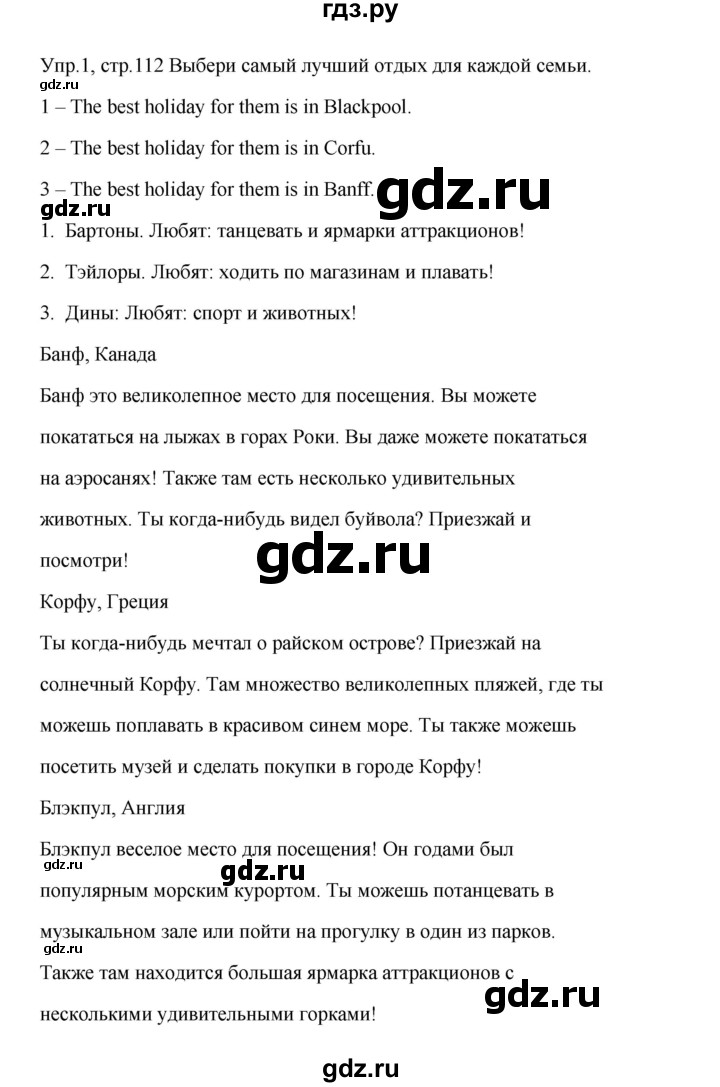 гдз.ру

Упр.1, стр.112 Выбери самый лучший отдых для каждой семьи.

gdz.ru

1 – The best holiday for them is in Blackpool.

2 – The best holiday for them is in Corfu.

3 – The best holiday for them is in Banff.

gdz.ru

gdz.ru

1. Бартоны. Любят: танцевать и ярмарки аттракционов!

2. Тэйлоры. Любят: ходить по магазинам и плавать!

3. Дины: Любят: спорт и животных!

Банф, Канада

Банф это великолепное место для посещения. Вы можете покататься на лыжах в горах Роки. Вы даже можете покататься на аэросанях! Также там есть несколько удивительных животных. Ты когда-нибудь видел буйвола? Приезжай и посмотри!

gdz.ru

Корфу, Греция

Ты когда-нибудь мечтал о райском острове? Приезжай на солнечный Корфу. Там множество великолепных пляжей, где ты можешь поплавать в красивом синем море. Ты также можешь посетить музей и сделать покупки в городе Корфу!

Блэкпул, Англия

Блэкпул веселое место для посещения! Он годами был популярным морским курортом. Ты можешь потанцевать в музыкальном зале или пойти на прогулку в один из парков. Также там находится большая ярмарка аттракционов с несколькими удивительными горками!

gdz.ru

gdz.ru

gdz.ru

gdz.ru

gdz.ru